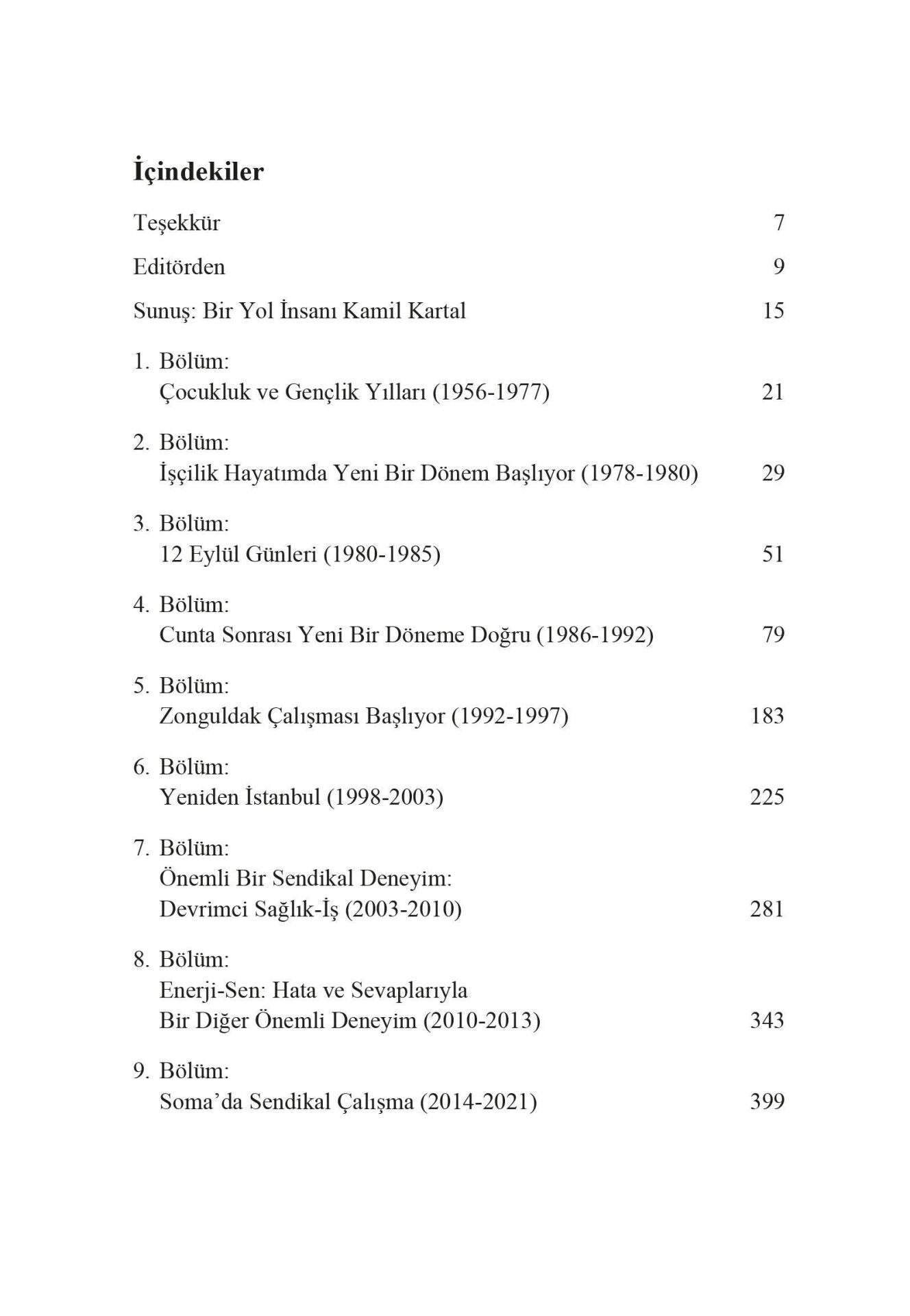 İçindekiler

Teşekkür 7

Editörden 9

Sunuş: Bir Yol İnsanı Kamil Kartal 15

1. Bölüm:
Çocukluk ve Gençlik Yılları (1956-1977) 21

2. Bölüm:
İşçilik Hayatımda Yeni Bir Dönem Başlıyor (1978-1980) 29

3. Bölüm:
12 Eylül Günleri (1980-1985) 51

4. Bölüm:
Cunta Sonrası Yeni Bir Döneme Doğru (1986-1992) 79

5. Bölüm:
Zonguldak Çalışması Başlıyor (1992-1997) 183

6. Bölüm:
Yeniden İstanbul (1998-2003) 225

7. Bölüm:
Önemli Bir Sendikal Deneyim:
Devrimci Sağlık-İş (2003-2010) 281

8. Bölüm:
Enerji-Sen: Hata ve Sevaplarıyla
Bir Diğer Önemli Deneyim (2010-2013) 343

9. Bölüm:
Soma'da Sendikal Çalışma (2014-2021) 399